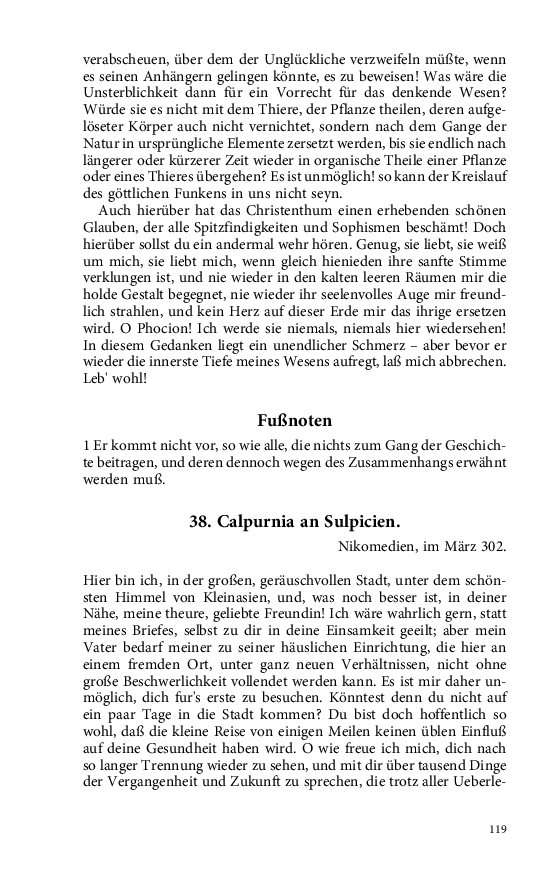 verabscheuen, über dem der Unglückliche verzweifeln müßte, wenn es seinen Anhängern gelingen könnte, es zu beweisen! Was wäre die Unsterblichkeit dann für ein Vorrecht für das denkende Wesen? Würde sie es nicht mit dem Thiere, der Pflanze theilen, deren aufgelöseter Körper auch nicht vernichtet, sondern nach dem Gange der Natur in ursprüngliche Elemente zersetzt werden, bis sie endlich nach längerer oder kürzerer Zeit wieder in organische Theile einer Pflanze oder eines Thieres übergehen? Es ist unmöglich! so kann der Kreislauf des göttlichen Funkens in uns nicht seyn.

Auch hierüber hat das Christenthum einen erhebenden schönen Glauben, der alle Spitzfindigkeiten und Sophismen beschämt! Doch hierüber sollst du ein andermal wehr hören. Genug, sie liebt, sie weiß um mich, sie liebt mich, wenn gleich hienieden ihre sanfte Stimme verklungen ist, und nie wieder in den kalten leeren Räumen mir die holde Gestalt begegnet, nie wieder ihr seelenvolles Auge mir freundlich strahlen, und kein Herz auf dieser Erde mir das ihrige ersetzen wird. O Phocion! Ich werde sie niemals, niemals hier wiedersehen! In diesem Gedanken liegt ein unendlicher Schmerz – aber bevor er wieder die innerste Tiefe meines Wesens aufregt, laß mich abbrechen. Leb' wohl!

Fußnoten

1 Er kommt nicht vor, so wie alle, die nichts zum Gang der Geschichte beitragen, und deren dennoch wegen des Zusammenhangs erwähnt werden muß.

38. Calpurnia an Sulpicien.

Nikomedien, im März 302.

Hier bin ich, in der großen, geräuschvollen Stadt, unter dem schönsten Himmel von Kleinasien, und, was noch besser ist, in deiner Nähe, meine theure, geliebte Freundin! Ich wäre wahrlich gern, statt meines Briefes, selbst zu dir in deine Einsamkeit geeilt; aber mein Vater bedarf meiner zu seiner häuslichen Einrichtung, die hier an einem fremden Ort, unter ganz neuen Verhältnissen, nicht ohne große Beschwerlichkeit vollendet werden kann. Es ist mir daher unmöglich, dich fur's erste zu besuchen. Könntest denn du nicht auf ein paar Tage in die Stadt kommen? Du bist doch hoffentlich so wohl, daß die kleine Reise von einigen Meilen keinen üblen Einfluß auf deine Gesundheit haben wird. O wie freue ich mich, dich nach so langer Trennung wieder zu sehen, und mit dir über tausend Dinge der Vergangenheit und Zukunft zu sprechen, die trotz aller Ueberle-

119